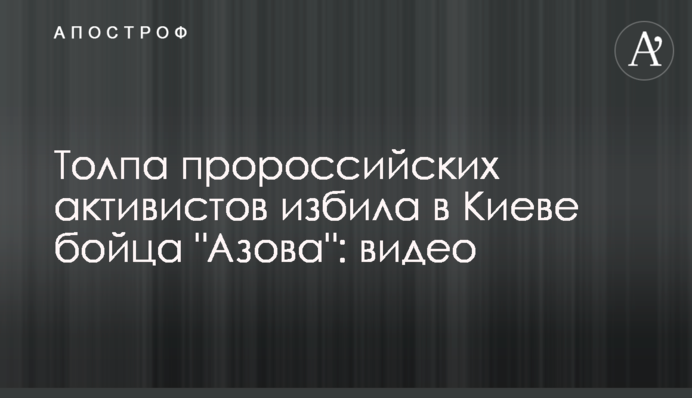 АПОСТРОФ

A'

Толпа пророссийских активистов избила в Киеве бойца "Азова": видео